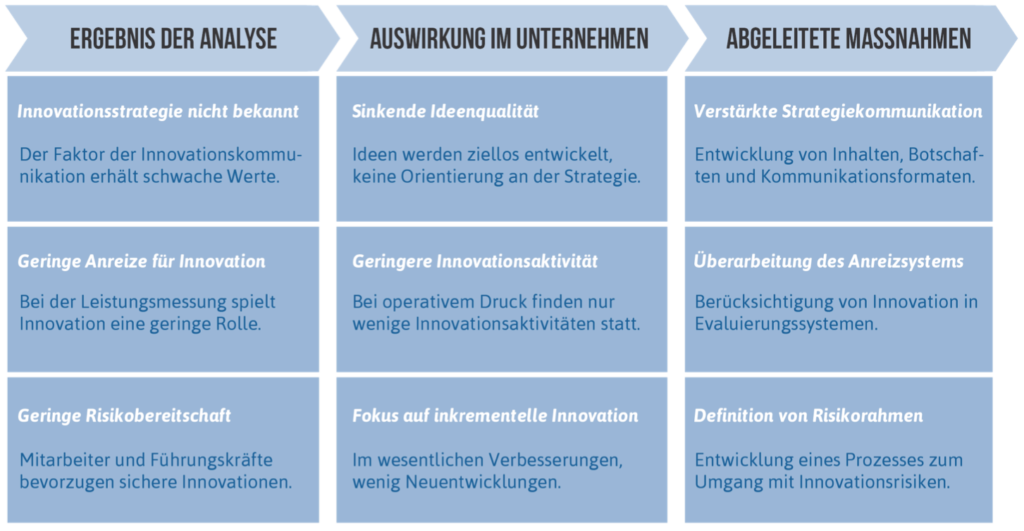 ERGEBNIS DER ANALYSE

Innovationsstrategie nicht bekannt

Der Faktor der Innovationskommunikation erhält schwache Werte.

Geringe Anreize für Innovation

Bei der Leistungsmessung spielt Innovation eine geringe Rolle.

Geringe Risikobereitschaft

Mitarbeiter und Führungskräfte bevorzugen sichere Innovationen.

AUSWIRKUNG IM UNTERNEHMEN

Sinkende Ideenqualität

Ideen werden ziellos entwickelt, keine Orientierung an der Strategie.

Geringere Innovationsaktivität

Bei operativem Druck finden nur wenige Innovationsaktivitäten statt.

Fokus auf inkrementelle Innovation

Im wesentlichen Verbesserungen, wenig Neuentwicklungen.

ABGELEITETE MASSNAHMEN

Verstärkte Strategiekommunikation

Entwicklung von Inhalten, Botschaften und Kommunikationsformaten.

Überarbeitung des Anreizsystems

Berücksichtigung von Innovation in Evaluierungssystemen.

Definition von Risikorahmen

Entwicklung eines Prozesses zum Umgang mit Innovationsrisiken.